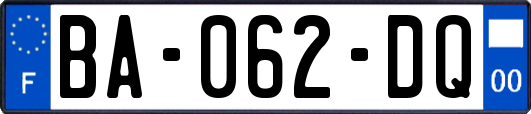 F

BA-062-DQ

00